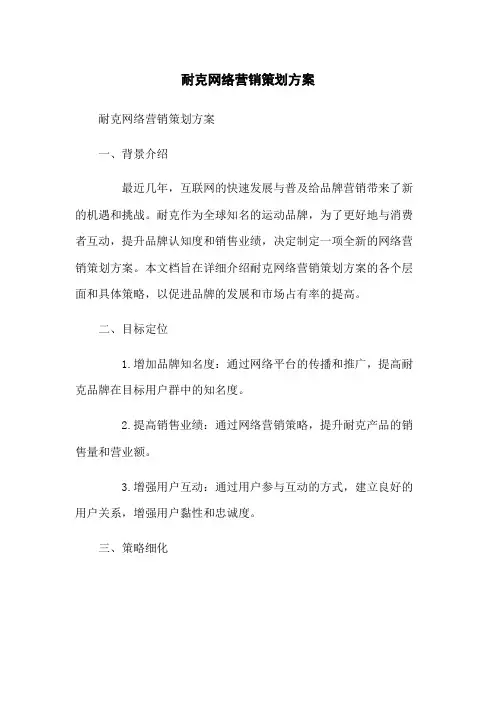 耐克网络营销策划方案

耐克网络营销策划方案

一、背景介绍

最近几年，互联网的快速发展与普及给品牌营销带来了新的机遇和挑战。耐克作为全球知名的运动品牌，为了更好地与消费者互动，提升品牌认知度和销售业绩，决定制定一项全新的网络营销策划方案。本文档旨在详细介绍耐克网络营销策划方案的各个层面和具体策略，以促进品牌的发展和市场占有率的提高。

二、目标定位

1. 增加品牌知名度：通过网络平台的传播和推广，提高耐克品牌在目标用户群中的知名度。

2. 提高销售业绩：通过网络营销策略，提升耐克产品的销售量和营业额。

3. 增强用户互动：通过用户参与互动的方式，建立良好的用户关系，增强用户黏性和忠诚度。

三、策略细化